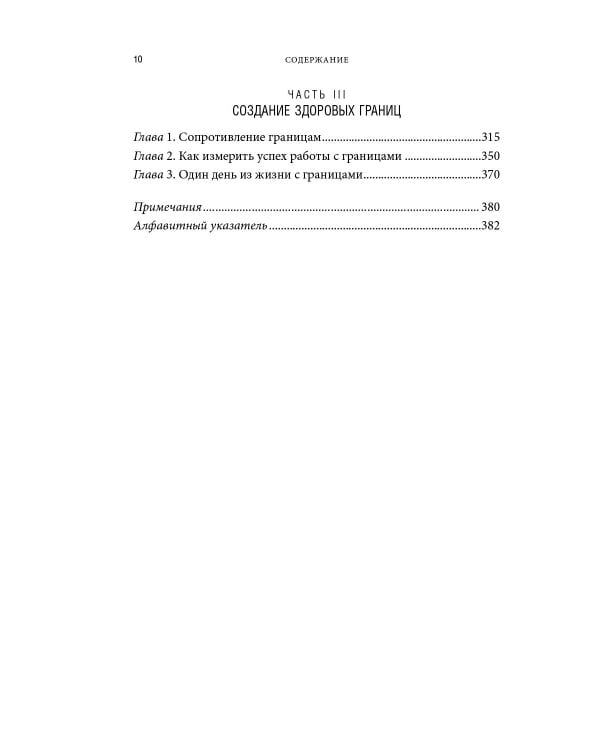 10 СОДЕРЖАНИЕ

ЧАСТЬ III
СОЗДАНИЕ ЗДОРОВЫХ ГРАНИЦ

Глава 1. Сопротивление границам 315
Глава 2. Как измерить успех работы с границами 350
Глава 3. Один день из жизни с границами 370

Примечания 380
Алфавитный указатель 382